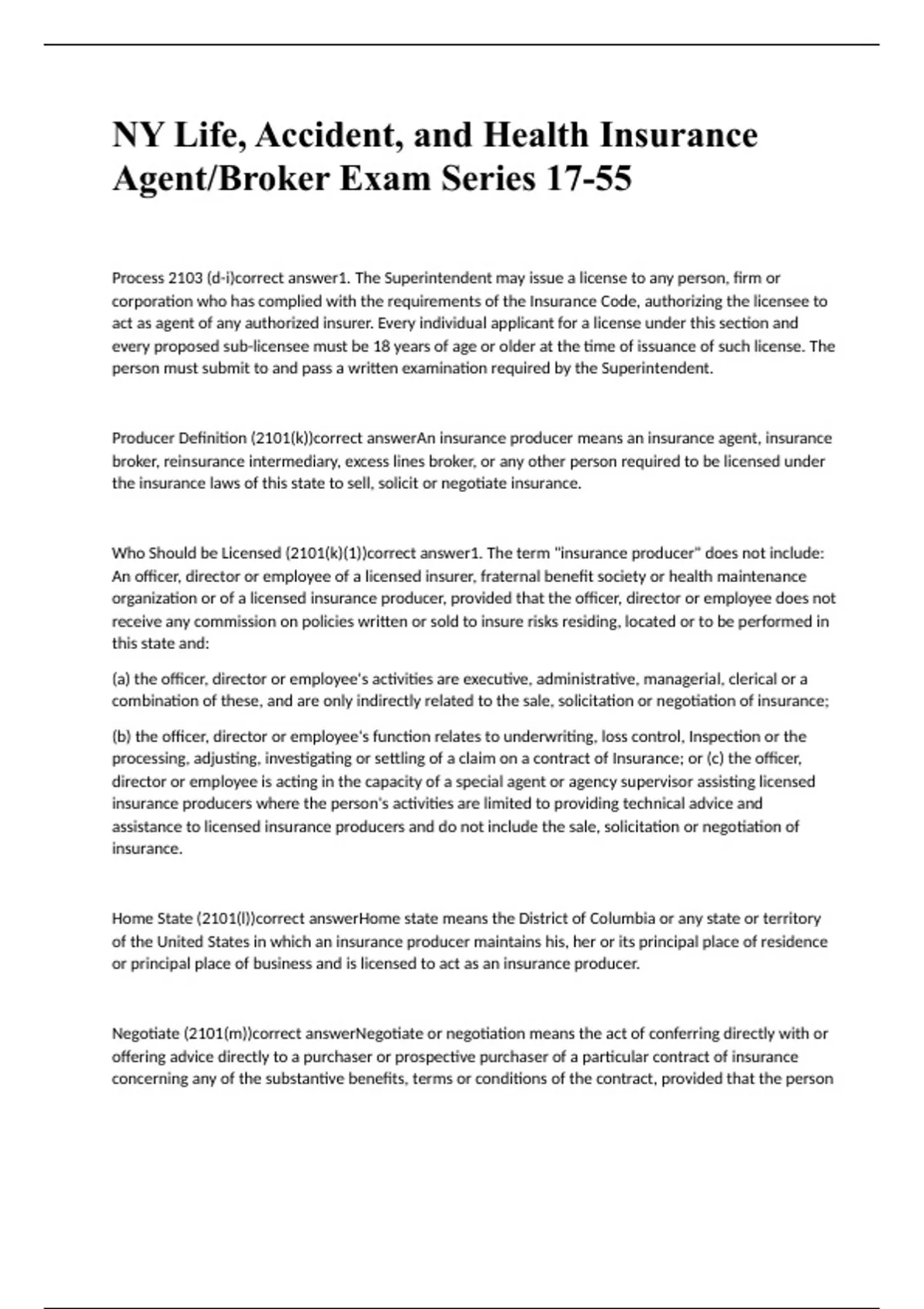 NY Life, Accident, and Health Insurance Agent/Broker Exam Series 17-55

Process 2103 (d-i)correct answer1. The Superintendent may issue a license to any person, firm or corporation who has complied with the requirements of the Insurance Code, authorizing the licensee to act as agent of any authorized insurer. Every individual applicant for a license under this section and every proposed sub-licensee must be 18 years of age or older at the time of issuance of such license. The person must submit to and pass a written examination required by the Superintendent.

Producer Definition (2101(k))correct answerAn insurance producer means an insurance agent, insurance broker, reinsurance intermediary, excess lines broker, or any other person required to be licensed under the insurance laws of this state to sell, solicit or negotiate insurance.

Who Should be Licensed (2101(k)(1))correct answer1. The term "insurance producer" does not include: An officer, director or employee of a licensed insurer, fraternal benefit society or health maintenance organization or of a licensed insurance producer, provided that the officer, director or employee does not receive any commission on policies written or sold to insure risks residing, located or to be performed in this state and:

(a) the officer, director or employee's activities are executive, administrative, managerial, clerical or a combination of these, and are only indirectly related to the sale, solicitation or negotiation of insurance;

(b) the officer, director or employee's function relates to underwriting, loss control, Inspection or the processing, adjusting, investigating or settling of a claim on a contract of Insurance; or (c) the officer, director or employee is acting in the capacity of a special agent or agency supervisor assisting licensed insurance producers where the person's activities are limited to providing technical advice and assistance to licensed insurance producers and do not include the sale, solicitation or negotiation of insurance.

Home State (2101(l))correct answerHome state means the District of Columbia or any state or territory of the United States in which an insurance producer maintains his, her or its principal place of residence or principal place of business and is licensed to act as an insurance producer.

Negotiate (2101(m))correct answerNegotiate or negotiation means the act of conferring directly with or offering advice directly to a purchaser or prospective purchaser of a particular contract of insurance concerning any of the substantive benefits, terms or conditions of the contract, provided that the person